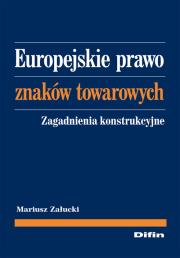 Europejskie prawo
znaków towarowych
Zagadnienia konstrukcyjne

Mariusz Załucki

Difin